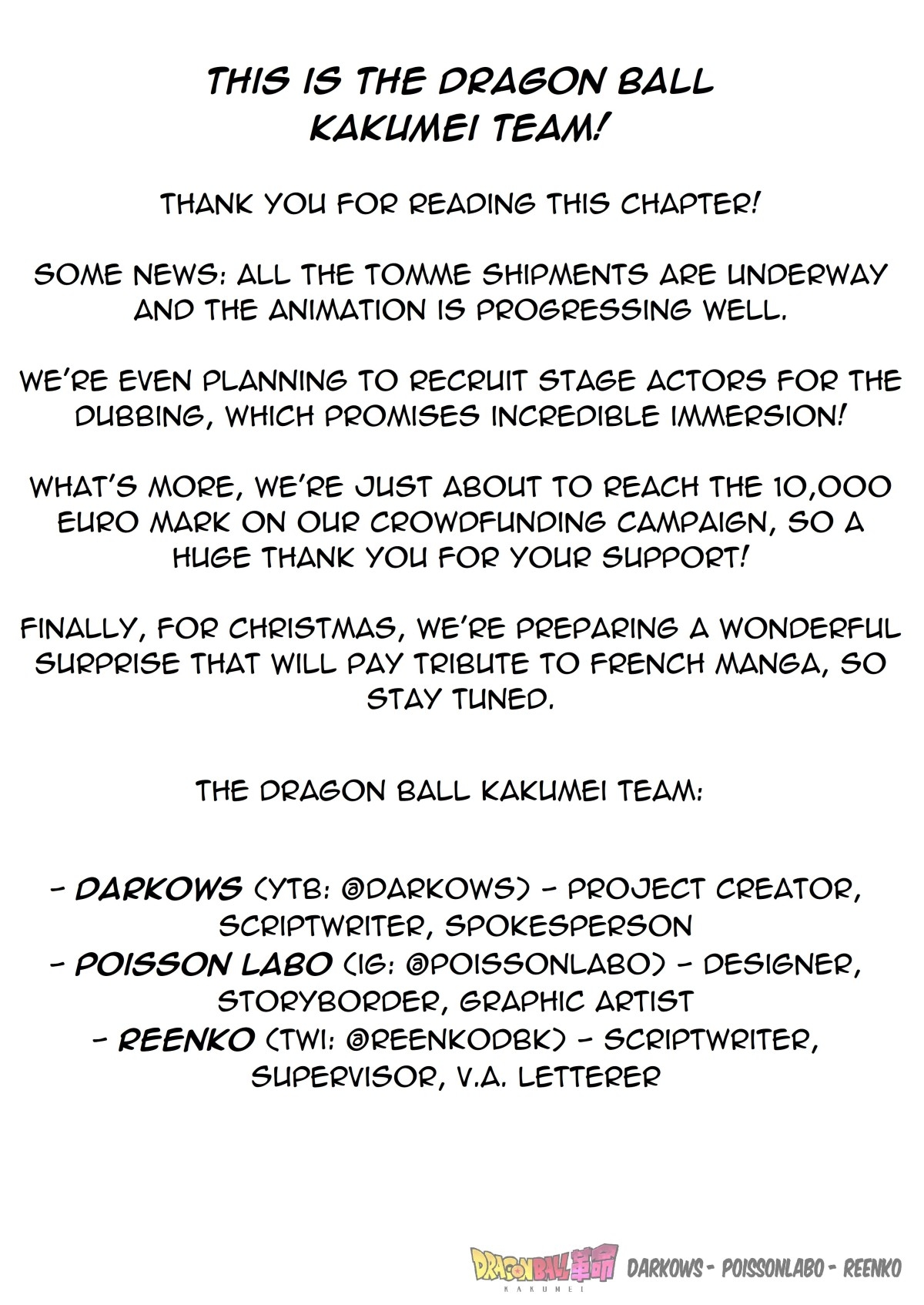 THIS IS THE DRAGON BALL KAKUMEI TEAM!

THANK YOU FOR READING THIS CHAPTER!

SOME NEWS: ALL THE TOMME SHIPMENTS ARE UNDERWAY AND THE ANIMATION IS PROGRESSING WELL.

WE'RE EVEN PLANNING TO RECRUIT STAGE ACTORS FOR THE DUBBING, WHICH PROMISES INCREDIBLE IMMERSION!

WHAT'S MORE, WE'RE JUST ABOUT TO REACH THE 10,000 EURO MARK ON OUR CROWDFUNDING CAMPAIGN, SO A HUGE THANK YOU FOR YOUR SUPPORT!

FINALLY, FOR CHRISTMAS, WE'RE PREPARING A WONDERFUL SURPRISE THAT WILL PAY TRIBUTE TO FRENCH MANGA, SO STAY TUNED.

THE DRAGON BALL KAKUMEI TEAM:

- DARKOWS (YTB: @DARKOWS) - PROJECT CREATOR, SCRIPTWRITER, SPOKESPERSON
- POISSON LABO (IG: @POISSONLABO) - DESIGNER, STORYBORDER, GRAPHIC ARTIST
- REENKO (TWI: @REENKODBK) - SCRIPTWRITER, SUPERVISOR, V.A. LETTERER

DRAGON BALL 革命 KAKUMEI DARKOWS - POISSONLABO - REENKO